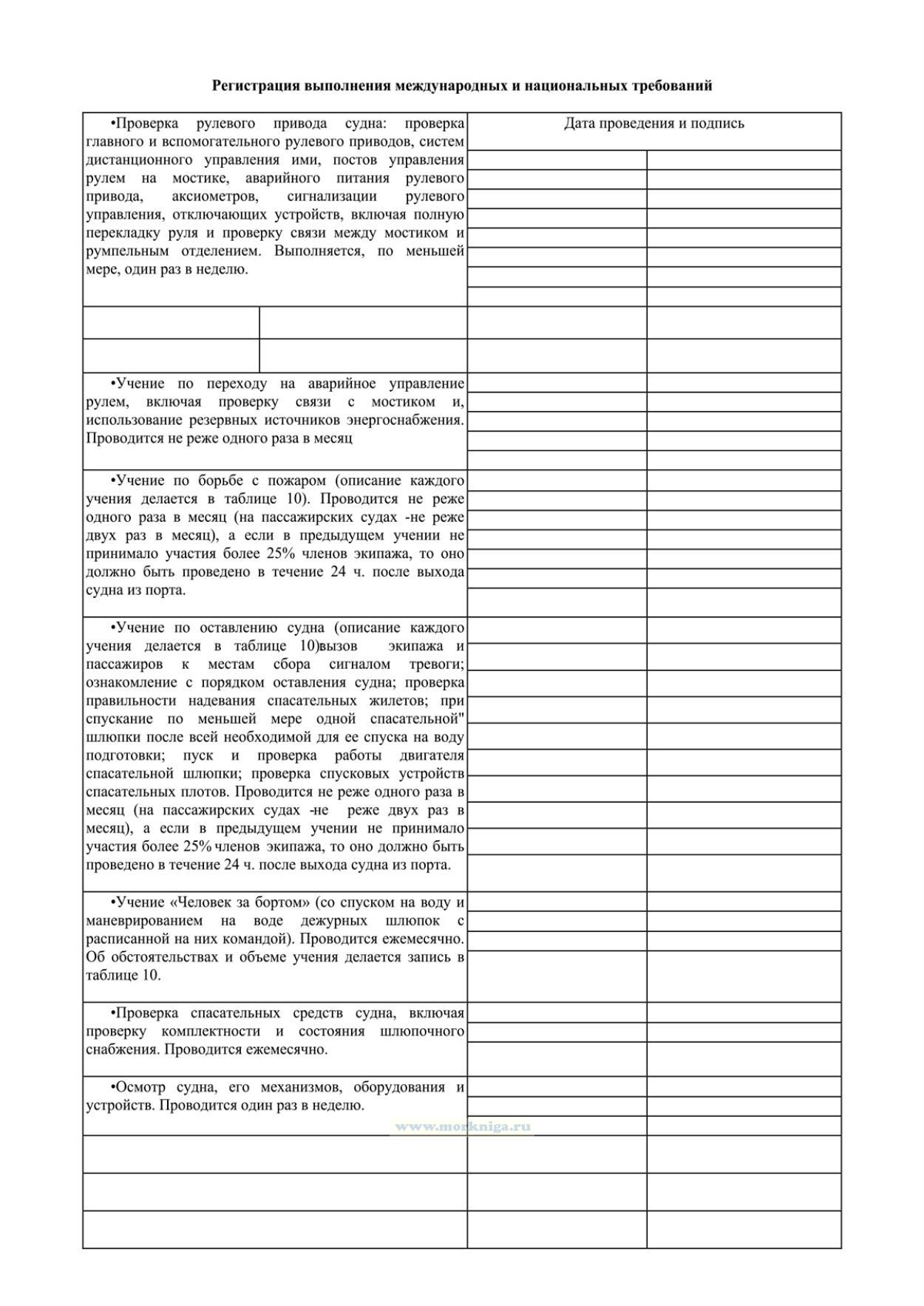 Регистрация выполнения международных и национальных требований

| | Дата проведения и подпись | |
|---|---|---|
| •Проверка рулевого привода судна: проверка главного и вспомогательного рулевого приводов, систем дистанционного управления ими, постов управления рулем на мостике, аварийного питания рулевого привода, аксиометров, сигнализации рулевого управления, отключающих устройств, включая полную перекладку руля и проверку связи между мостиком и румпельным отделением. Выполняется, по меньшей мере, один раз в неделю. | | |
| | | |
| | | |
| •Учение по переходу на аварийное управление рулем, включая проверку связи с мостиком и, использование резервных источников энергоснабжения. Проводится не реже одного раза в месяц | | |
| •Учение по борьбе с пожаром (описание каждого учения делается в таблице 10). Проводится не реже одного раза в месяц (на пассажирских судах -не реже двух раз в месяц), а если в предыдущем учении не принимало участия более 25% членов экипажа, то оно должно быть проведено в течение 24 ч. после выхода судна из порта. | | |
| •Учение по оставлению судна (описание каждого учения делается в таблице 10)вызов экипажа и пассажиров к местам сбора сигналом тревоги; ознакомление с порядком оставления судна; проверка правильности надевания спасательных жилетов; при спускание по меньшей мере одной спасательной" шлюпки после всей необходимой для ее спуска на воду подготовки; пуск и проверка работы двигателя спасательной шлюпки; проверка спусковых устройств спасательных плотов. Проводится не реже одного раза в месяц (на пассажирских судах -не реже двух раз в месяц), а если в предыдущем учении не принимало участия более 25% членов экипажа, то оно должно быть проведено в течение 24 ч. после выхода судна из порта. | | |
| •Учение «Человек за бортом» (со спуском на воду и маневрированием на воде дежурных шлюпок с расписанной на них командой). Проводится ежемесячно. Об обстоятельствах и объеме учения делается запись в таблице 10. | | |
| •Проверка спасательных средств судна, включая проверку комплектности и состояния шлюпочного снабжения. Проводится ежемесячно. | | |
| •Осмотр судна, его механизмов, оборудования и устройств. Проводится один раз в неделю. | | |
| | | |
| | | |
| | | |

www.morkniga.ru